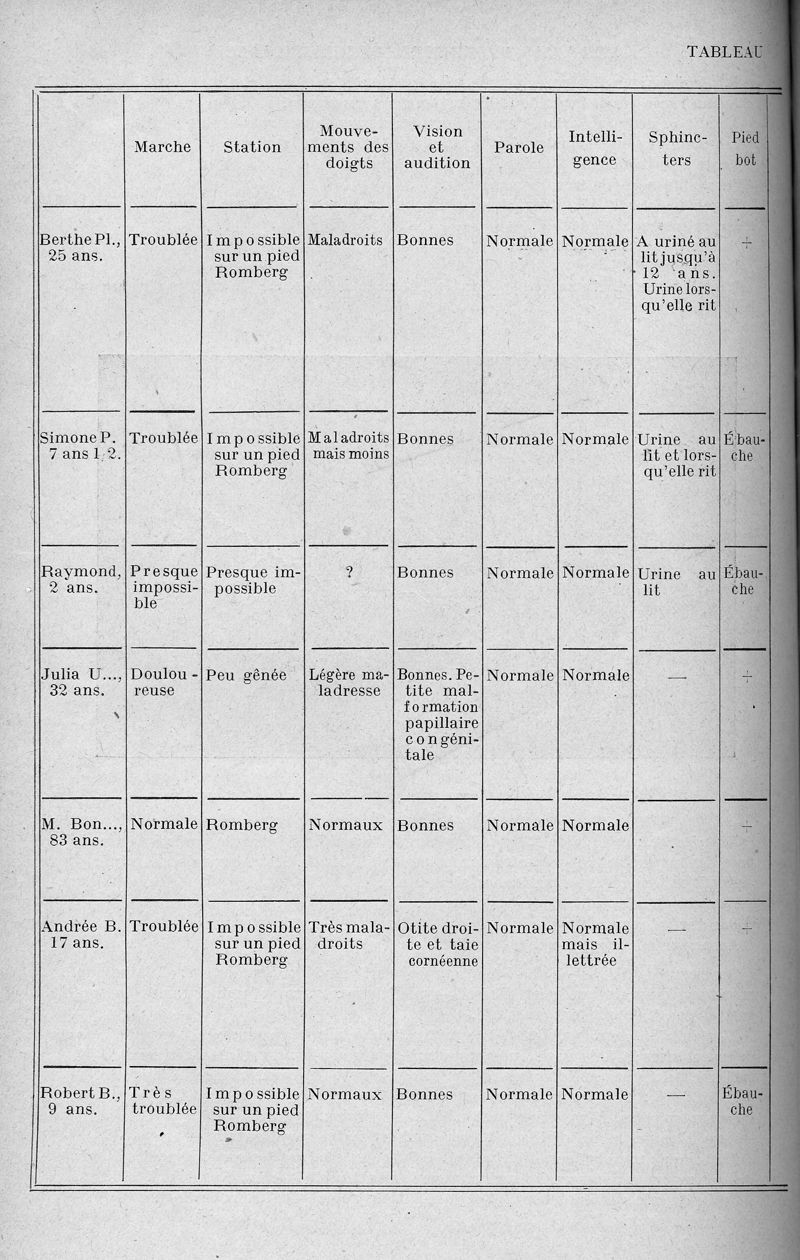 TABLEAU

| | Marche | Station | Mouvements des doigts | Vision et audition | Parole | Intelligence | Sphincters | Pied bot |
|---|---|---|---|---|---|---|---|---|
| Berthe Pl., 25 ans. | Troublée | Impossible sur un pied Romberg | Maladroits | Bonnes | Normale | Normale | A uriné au lit jusqu'à 12 ans. Urine lorsqu'elle rit | + |
| Simone P. 7 ans 1/2. | Troublée | Impossible sur un pied Romberg | Maladroits mais moins | Bonnes | Normale | Normale | Urine au lit et lorsqu'elle rit | Ébauche |
| Raymond, 2 ans. | Presque impossible | Presque impossible | ? | Bonnes | Normale | Normale | Urine au lit | Ébauche |
| Julia U..., 32 ans. | Douloureuse | Peu gênée | Légère maladresse | Bonnes. Petite malformation papillaire congénitale | Normale | Normale | — | + |
| M. Bon..., 83 ans. | Normale | Romberg | Normaux | Bonnes | Normale | Normale | | + |
| Andrée B. 17 ans. | Troublée | Impossible sur un pied Romberg | Très maladroits | Otite droite et taie cornéenne | Normale | Normale mais illettrée | — | + |
| Robert B., 9 ans. | Très troublée | Impossible sur un pied Romberg | Normaux | Bonnes | Normale | Normale | — | Ébauche |